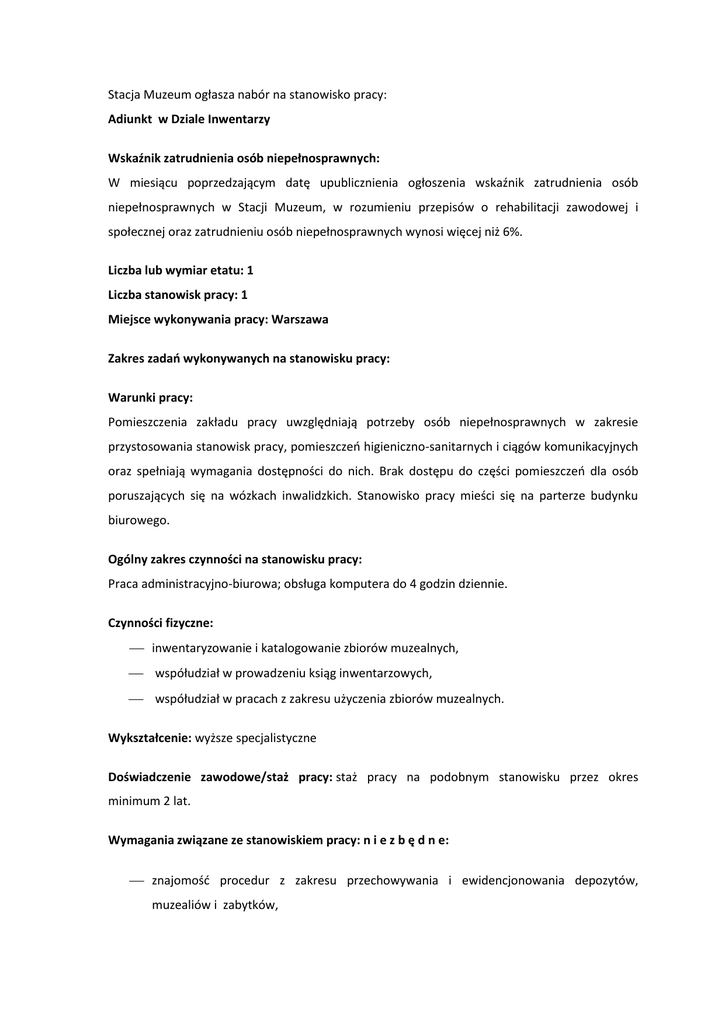 Stacja Muzeum ogłasza nabór na stanowisko pracy:
Adiunkt w Dziale Inwentarzy

Wskaźnik zatrudnienia osób niepełnosprawnych:
W miesiącu poprzedzającym datę upublicznienia ogłoszenia wskaźnik zatrudnienia osób niepełnosprawnych w Stacji Muzeum, w rozumieniu przepisów o rehabilitacji zawodowej i społecznej oraz zatrudnieniu osób niepełnosprawnych wynosi więcej niż 6%.

Liczba lub wymiar etatu: 1
Liczba stanowisk pracy: 1
Miejsce wykonywania pracy: Warszawa

Zakres zadań wykonywanych na stanowisku pracy:

Warunki pracy:
Pomieszczenia zakładu pracy uwzględniają potrzeby osób niepełnosprawnych w zakresie przystosowania stanowisk pracy, pomieszczeń higieniczno-sanitarnych i ciągów komunikacyjnych oraz spełniają wymagania dostępności do nich. Brak dostępu do części pomieszczeń dla osób poruszających się na wózkach inwalidzkich. Stanowisko pracy mieści się na parterze budynku biurowego.

Ogólny zakres czynności na stanowisku pracy:
Praca administracyjno-biurowa; obsługa komputera do 4 godzin dziennie.

Czynności fizyczne:
— inwentaryzowanie i katalogowanie zbiorów muzealnych,
— współudział w prowadzeniu ksiąg inwentarzowych,
— współudział w pracach z zakresu użyczenia zbiorów muzealnych.

Wykształcenie: wyższe specjalistyczne

Doświadczenie zawodowe/staż pracy: staż pracy na podobnym stanowisku przez okres minimum 2 lat.

Wymagania związane ze stanowiskiem pracy: n i e z b ę d n e:

— znajomość procedur z zakresu przechowywania i ewidencjonowania depozytów, muzealiów i zabytków,